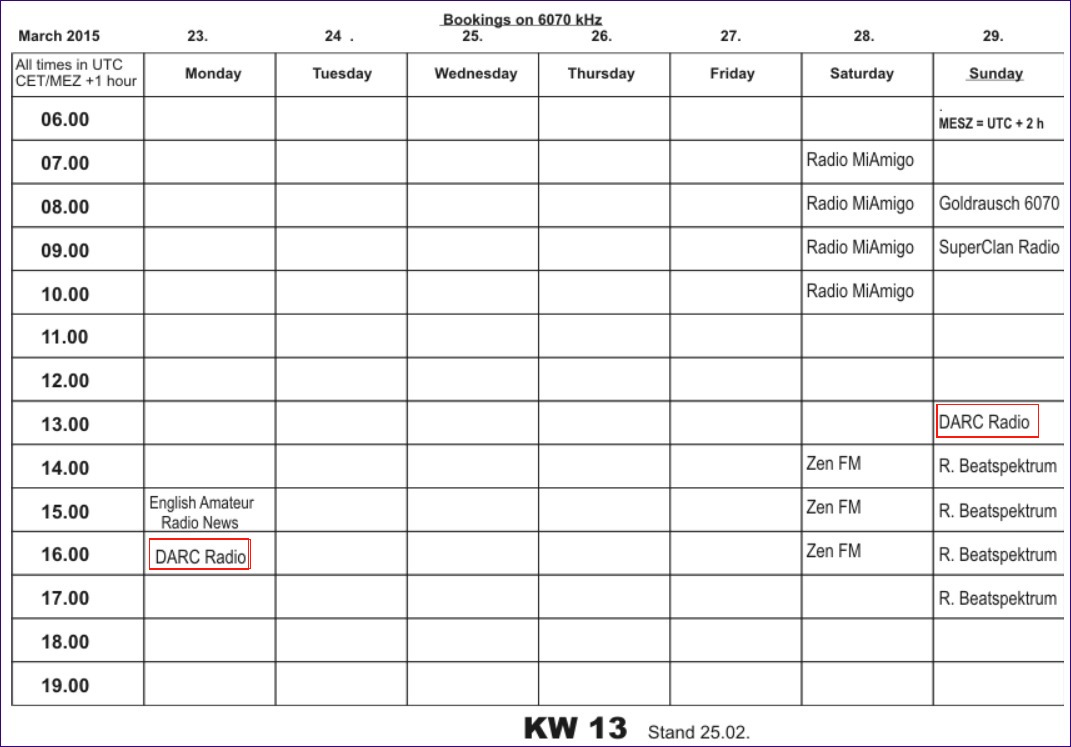 Bookings on 6070 kHz

| March 2015 | 23. | 24 . | 25. | 26. | 27. | 28. | 29. |
|---|---|---|---|---|---|---|---|
| All times in UTC CET/MEZ +1 hour | Monday | Tuesday | Wednesday | Thursday | Friday | Saturday | Sunday |
| 06.00 | | | | | | | . MESZ = UTC + 2 h |
| 07.00 | | | | | | Radio MiAmigo | |
| 08.00 | | | | | | Radio MiAmigo | Goldrausch 6070 |
| 09.00 | | | | | | Radio MiAmigo | SuperClan Radio |
| 10.00 | | | | | | Radio MiAmigo | |
| 11.00 | | | | | | | |
| 12.00 | | | | | | | |
| 13.00 | | | | | | | DARC Radio |
| 14.00 | | | | | | Zen FM | R. Beatspektrum |
| 15.00 | English Amateur Radio News | | | | | Zen FM | R. Beatspektrum |
| 16.00 | DARC Radio | | | | | Zen FM | R. Beatspektrum |
| 17.00 | | | | | | | R. Beatspektrum |
| 18.00 | | | | | | | |
| 19.00 | | | | | | | |

KW 13 Stand 25.02.